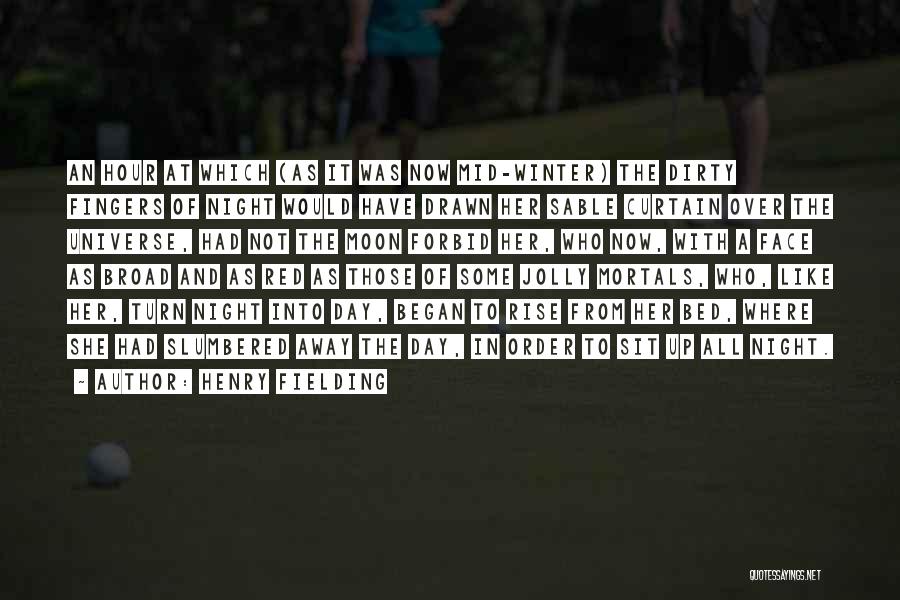 AN HOUR AT WHICH (AS IT WAS NOW MID-WINTER) THE DIRTY FINGERS OF NIGHT WOULD HAVE DRAWN HER SABLE CURTAIN OVER THE UNIVERSE, HAD NOT THE MOON FORBID HER, WHO NOW, WITH A FACE AS BROAD AND AS RED AS THOSE OF SOME JOLLY MORTALS, WHO, LIKE HER, TURN NIGHT INTO DAY, BEGAN TO RISE FROM HER BED, WHERE SHE HAD SLUMBERED AWAY THE DAY, IN ORDER TO SIT UP ALL NIGHT.

- AUTHOR: HENRY FIELDING

QUOTESSAYINGS.NET